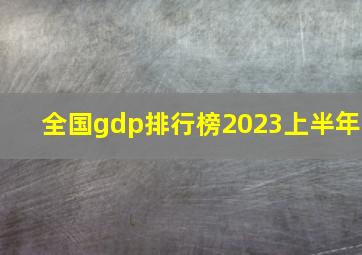 全国gdp排行榜2023上半年